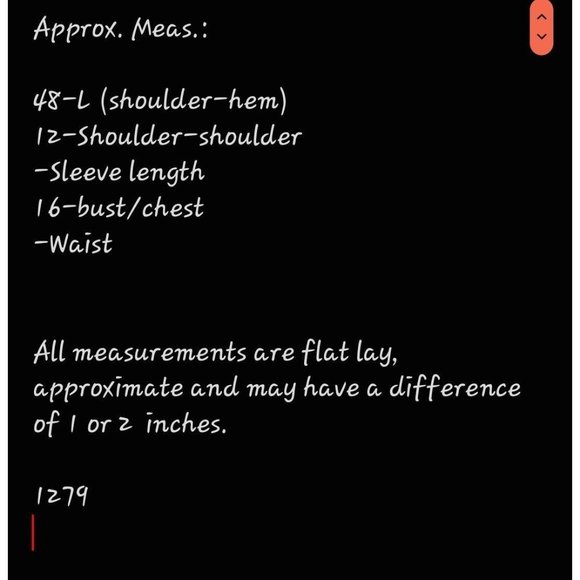 Approx. Meas.:

48-L (shoulder-hem)
12-Shoulder-shoulder
-Sleeve length
16-bust/chest
-Waist

All measurements are flat lay, approximate and may have a difference of 1 or 2 inches.

1279